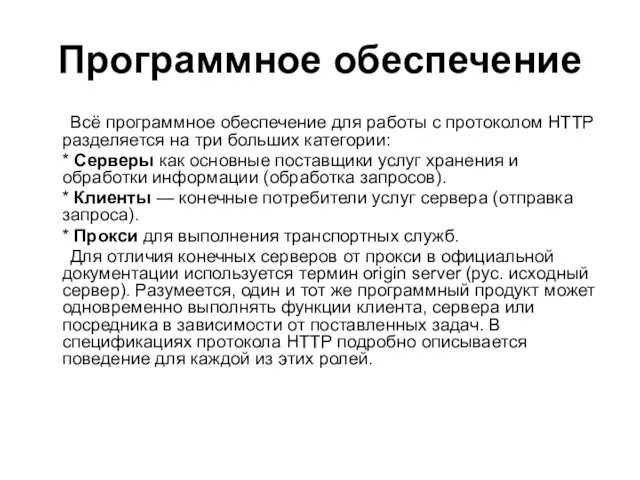 Программное обеспечение

Всё программное обеспечение для работы с протоколом HTTP разделяется на три больших категории:

* Серверы как основные поставщики услуг хранения и обработки информации (обработка запросов).

* Клиенты — конечные потребители услуг сервера (отправка запроса).

* Прокси для выполнения транспортных служб.

Для отличия конечных серверов от прокси в официальной документации используется термин origin server (рус. исходный сервер). Разумеется, один и тот же программный продукт может одновременно выполнять функции клиента, сервера или посредника в зависимости от поставленных задач. В спецификациях протокола HTTP подробно описывается поведение для каждой из этих ролей.